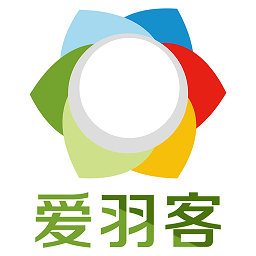 爱羽客